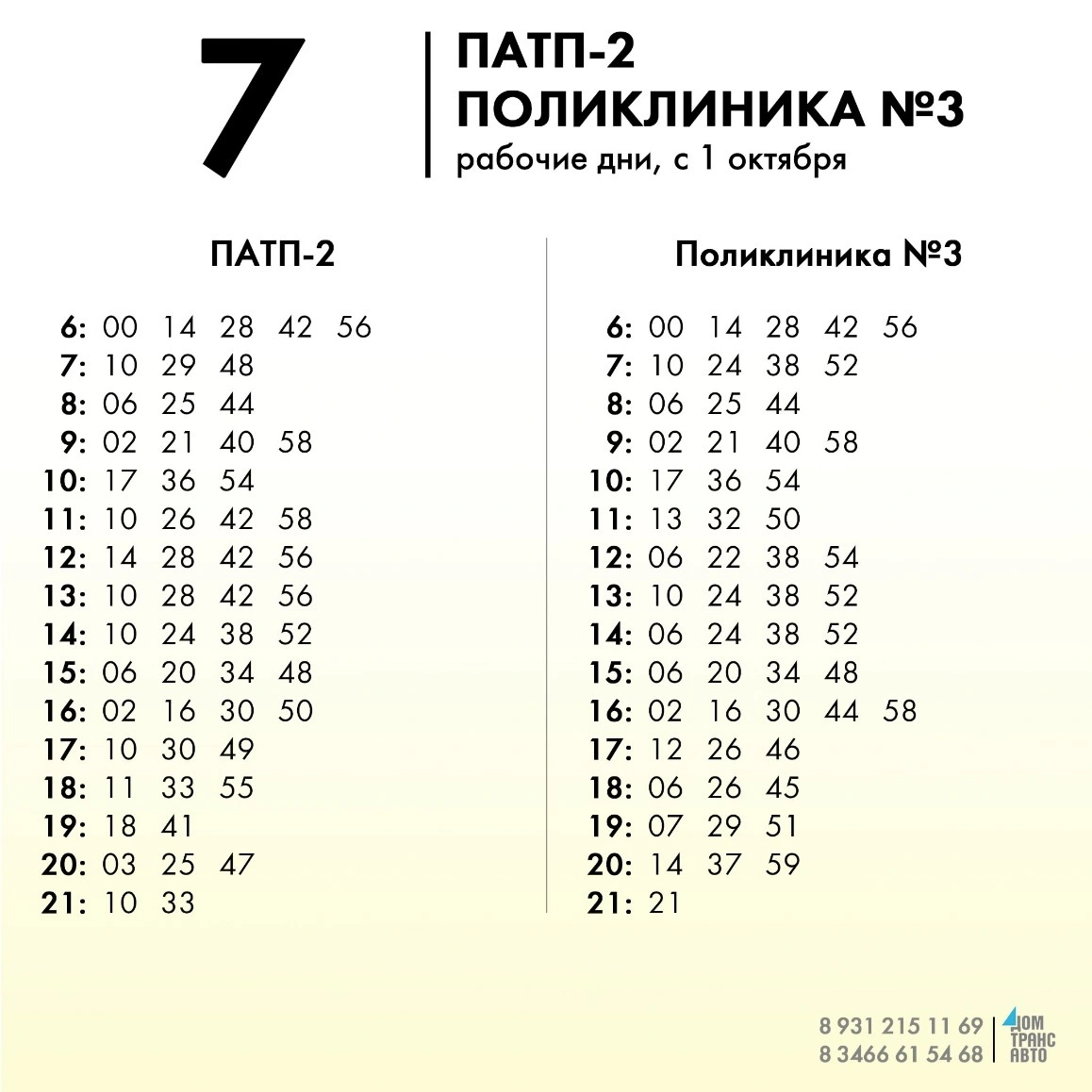 7

ПАТП-2
ПОЛИКЛИНИКА №3
рабочие дни, с 1 октября

ПАТП-2

6: 00 14 28 42 56
7: 10 29 48
8: 06 25 44
9: 02 21 40 58
10: 17 36 54
11: 10 26 42 58
12: 14 28 42 56
13: 10 28 42 56
14: 10 24 38 52
15: 06 20 34 48
16: 02 16 30 50
17: 10 30 49
18: 11 33 55
19: 18 41
20: 03 25 47
21: 10 33

Поликлиника №3

6: 00 14 28 42 56
7: 10 24 38 52
8: 06 25 44
9: 02 21 40 58
10: 17 36 54
11: 13 32 50
12: 06 22 38 54
13: 10 24 38 52
14: 06 24 38 52
15: 06 20 34 48
16: 02 16 30 44 58
17: 12 26 46
18: 06 26 45
19: 07 29 51
20: 14 37 59
21: 21

8 931 215 11 69
8 3466 61 54 68
ДОМ ТРАНС АВТО